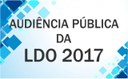 AUDIÊNCIA PÚBLICA
DA
LDO 2017